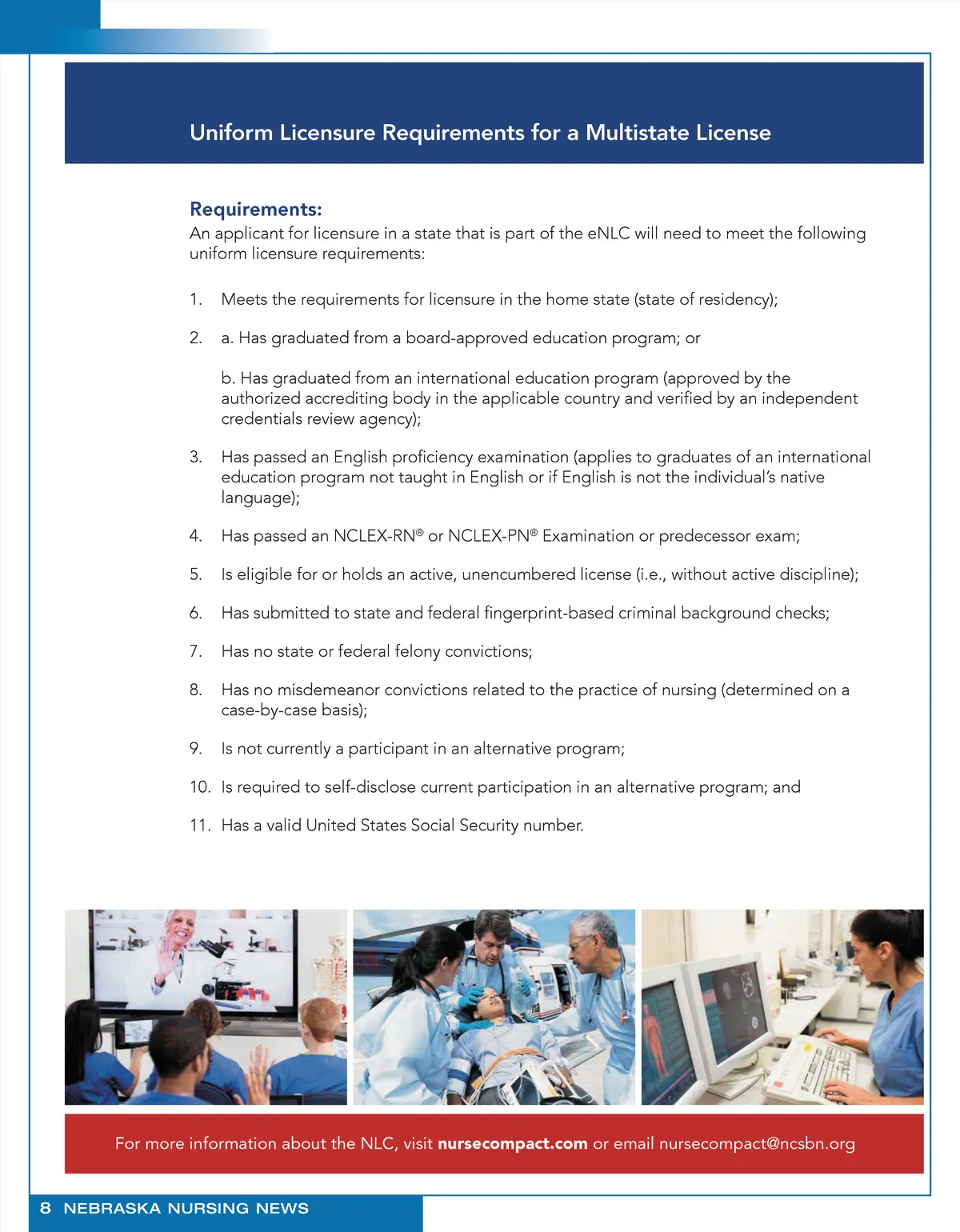 Uniform Licensure Requirements for a Multistate License

Requirements:
An applicant for licensure in a state that is part of the eNLC will need to meet the following uniform licensure requirements:

1. Meets the requirements for licensure in the home state (state of residency);

2. a. Has graduated from a board-approved education program; or

b. Has graduated from an international education program (approved by the authorized accrediting body in the applicable country and verified by an independent credentials review agency);

3. Has passed an English proficiency examination (applies to graduates of an international education program not taught in English or if English is not the individual's native language);

4. Has passed an NCLEX-RN® or NCLEX-PN® Examination or predecessor exam;

5. Is eligible for or holds an active, unencumbered license (i.e., without active discipline);

6. Has submitted to state and federal fingerprint-based criminal background checks;

7. Has no state or federal felony convictions;

8. Has no misdemeanor convictions related to the practice of nursing (determined on a case-by-case basis);

9. Is not currently a participant in an alternative program;

10. Is required to self-disclose current participation in an alternative program; and

11. Has a valid United States Social Security number.

For more information about the NLC, visit nursecompact.com or email nursecompact@ncsbn.org

8 NEBRASKA NURSING NEWS